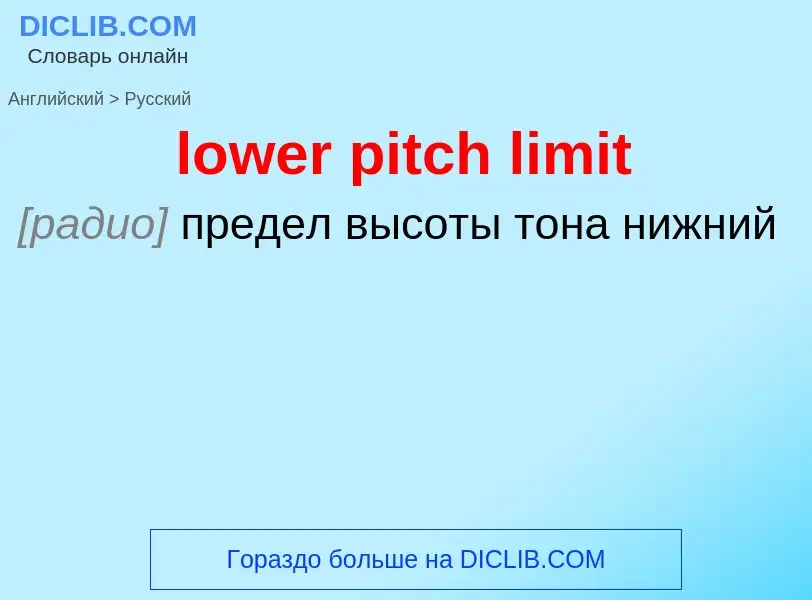 DICLIB.COM
Словарь онлайн

Английский > Русский

lower pitch limit

[радио] предел высоты тона нижний

Гораздо больше на DICLIB.COM